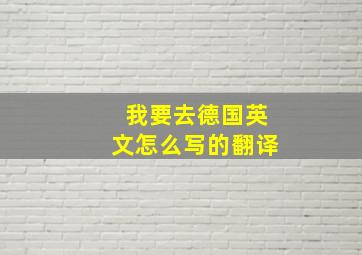 我要去德国英文怎么写的翻译